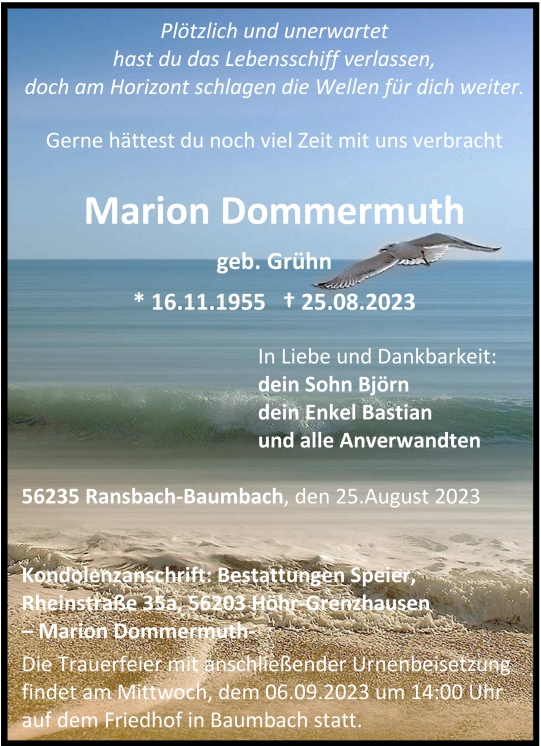 Plötzlich und unerwartet
hast du das Lebensschiff verlassen,
doch am Horizont schlagen die Wellen für dich weiter.

Gerne hättest du noch viel Zeit mit uns verbracht

Marion Dommermuth

geb. Grühn

* 16.11.1955 † 25.08.2023

In Liebe und Dankbarkeit:
dein Sohn Björn
dein Enkel Bastian
und alle Anverwandten

56235 Ransbach-Baumbach, den 25.August 2023

Kondolenzanschrift: Bestattungen Speier,
Rheinstraße 35a, 56203 Höhr-Grenzhausen
– Marion Dommermuth-

Die Trauerfeier mit anschließender Urnenbeisetzung findet am Mittwoch, dem 06.09.2023 um 14:00 Uhr auf dem Friedhof in Baumbach statt.